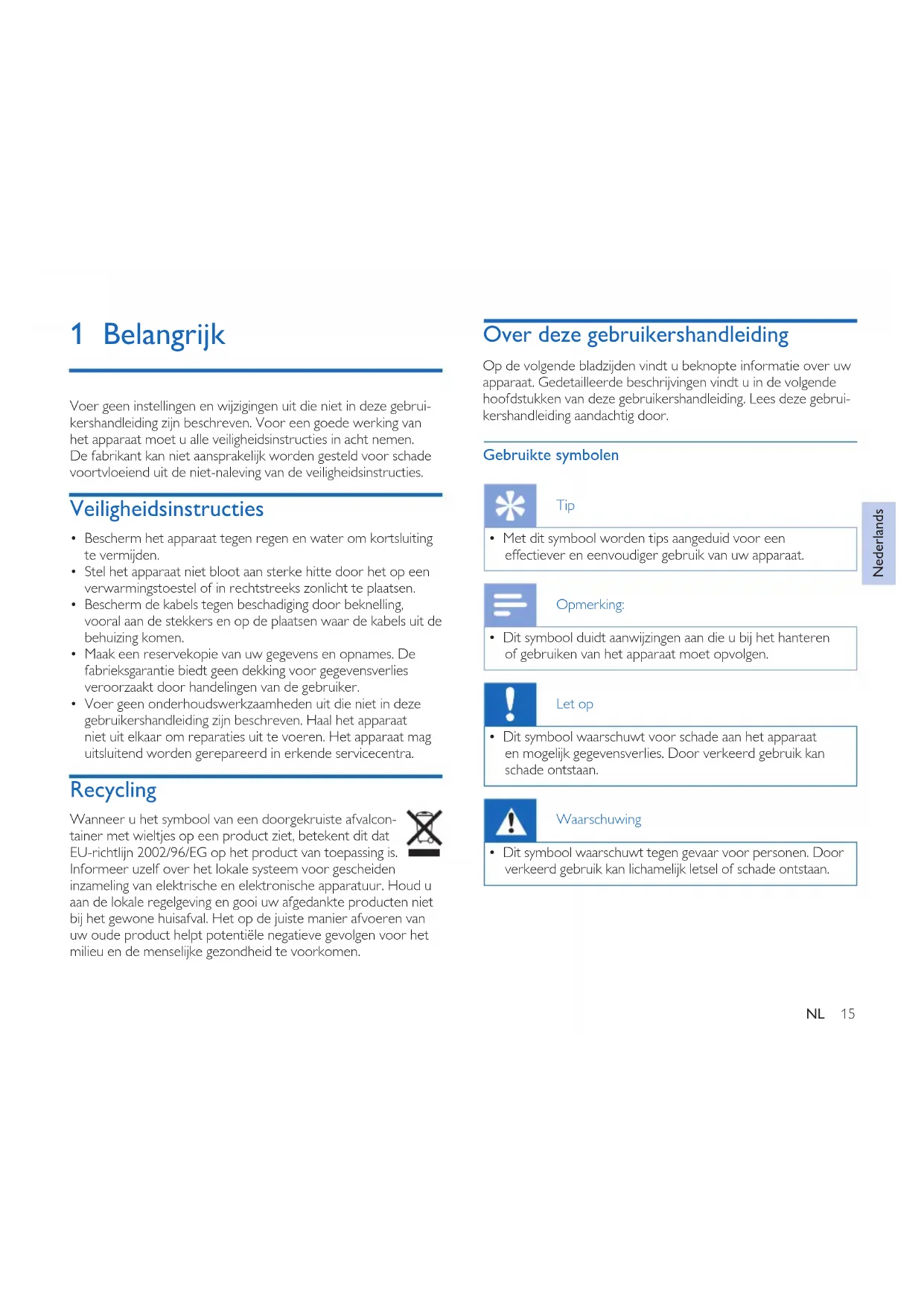 1 Belangrijk

Voer geen instellingen en wijzigingen uit die niet in deze gebruikershandleiding zijn beschreven. Voor een goede werking van het apparaat moet u alle veiligheidsinstructies in acht nemen. De fabrikant kan niet aansprakelijk worden gesteld voor schade voortvloeiend uit de niet-naleving van de veiligheidsinstructies.

Veiligheidsinstructies

• Bescherm het apparaat tegen regen en water om kortsluiting te vermijden.
• Stel het apparaat niet bloot aan sterke hitte door het op een verwarmingstoestel of in rechtstreeks zonlicht te plaatsen.
• Bescherm de kabels tegen beschadiging door beknelling, vooral aan de stekkers en op de plaatsen waar de kabels uit de behuizing komen.
• Maak een reservekopie van uw gegevens en opnames. De fabrieksgarantie biedt geen dekking voor gegevensverlies veroorzaakt door handelingen van de gebruiker.
• Voer geen onderhoudswerkzaamheden uit die niet in deze gebruikershandleiding zijn beschreven. Haal het apparaat niet uit elkaar om reparaties uit te voeren. Het apparaat mag uitsluitend worden gerepareerd in erkende servicecentra.

Recycling

Wanneer u het symbool van een doorgekruiste afvalcontainer met wieltjes op een product ziet, betekent dit dat EU-richtlijn 2002/96/EG op het product van toepassing is. Informeer uzelf over het lokale systeem voor gescheiden inzameling van elektrische en elektronische apparatuur. Houd u aan de lokale regelgeving en gooi uw afgedankte producten niet bij het gewone huisafval. Het op de juiste manier afvoeren van uw oude product helpt potentiële negatieve gevolgen voor het milieu en de menselijke gezondheid te voorkomen.

Over deze gebruikershandleiding

Op de volgende bladzijden vindt u beknopte informatie over uw apparaat. Gedetailleerde beschrijvingen vindt u in de volgende hoofdstukken van deze gebruikershandleiding. Lees deze gebruikershandleiding aandachtig door.

Gebruikte symbolen

Tip
• Met dit symbool worden tips aangeduid voor een effectiever en eenvoudiger gebruik van uw apparaat.

Opmerking:
• Dit symbool duidt aanwijzingen aan die u bij het hanteren of gebruiken van het apparaat moet opvolgen.

Let op
• Dit symbool waarschuwt voor schade aan het apparaat en mogelijk gegevensverlies. Door verkeerd gebruik kan schade ontstaan.

Waarschuwing
• Dit symbool waarschuwt tegen gevaar voor personen. Door verkeerd gebruik kan lichamelijk letsel of schade ontstaan.

Nederlands

NL 15